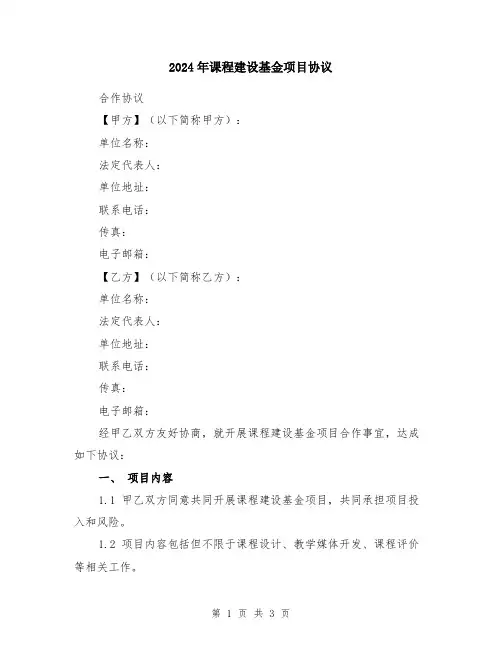 2024年课程建设基金项目协议

合作协议

【甲方】（以下简称甲方）：

单位名称：

法定代表人：

单位地址：

联系电话：

传真：

电子邮箱：

【乙方】（以下简称乙方）：

单位名称：

法定代表人：

单位地址：

联系电话：

传真：

电子邮箱：

经甲乙双方友好协商，就开展课程建设基金项目合作事宜，达成如下协议：

一、 项目内容

1.1 甲乙双方同意共同开展课程建设基金项目，共同承担项目投入和风险。

1.2 项目内容包括但不限于课程设计、教学媒体开发、课程评价等相关工作。

第 1 页 共 3 页